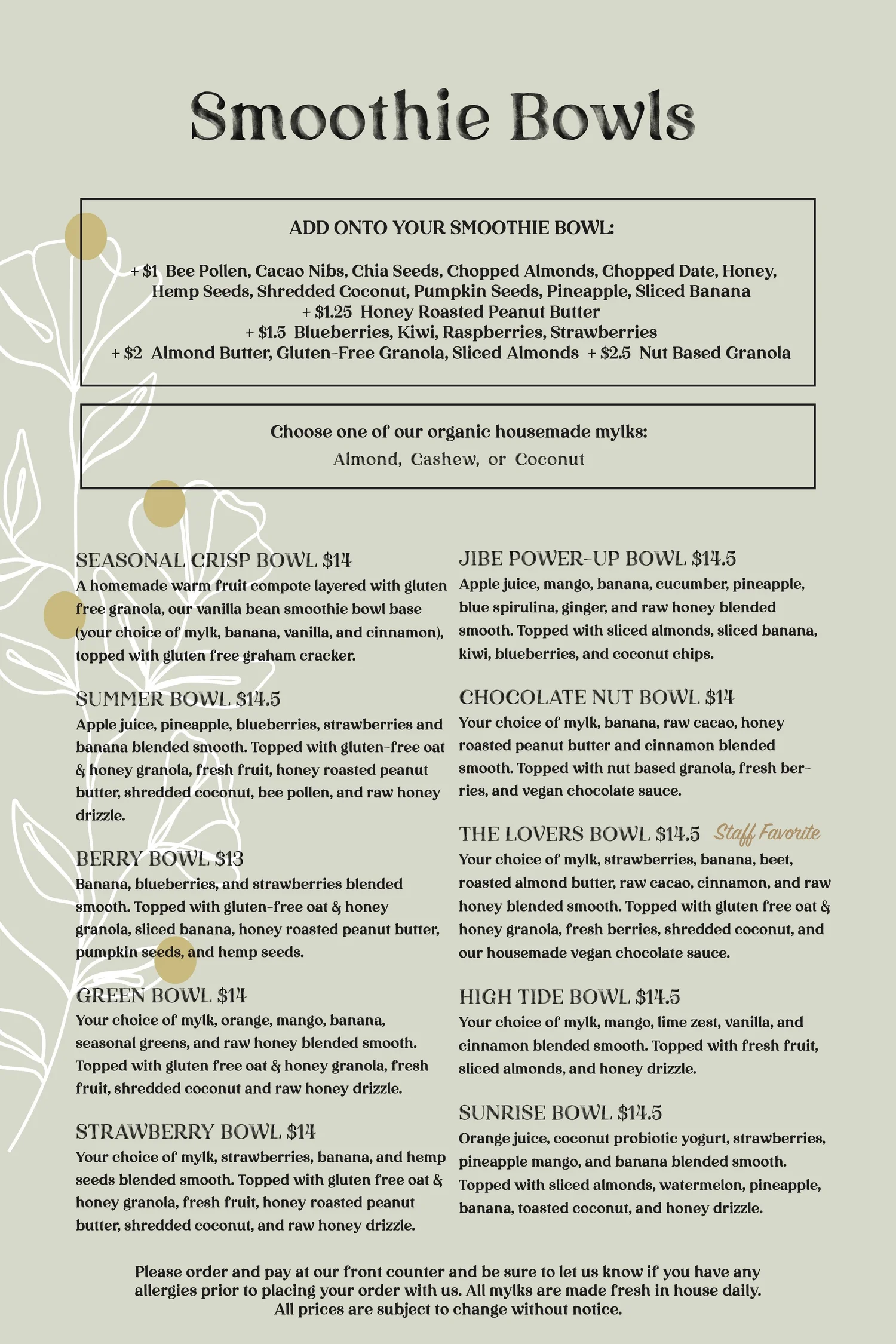 Smoothie Bowls

ADD ONTO YOUR SMOOTHIE BOWL:

+ $1 Bee Pollen, Cacao Nibs, Chia Seeds, Chopped Almonds, Chopped Date, Honey, Hemp Seeds, Shredded Coconut, Pumpkin Seeds, Pineapple, Sliced Banana
+ $1.25 Honey Roasted Peanut Butter
+ $1.5 Blueberries, Kiwi, Raspberries, Strawberries
+ $2 Almond Butter, Gluten-Free Granola, Sliced Almonds + $2.5 Nut Based Granola

Choose one of our organic housemade mylks:
Almond, Cashew, or Coconut

SEASONAL CRISP BOWL $14
A homemade warm fruit compote layered with gluten free granola, our vanilla bean smoothie bowl base (your choice of mylk, banana, vanilla, and cinnamon), topped with gluten free graham cracker.

SUMMER BOWL $14.5
Apple juice, pineapple, blueberries, strawberries and banana blended smooth. Topped with gluten-free oat & honey granola, fresh fruit, honey roasted peanut butter, shredded coconut, bee pollen, and raw honey drizzle.

BERRY BOWL $13
Banana, blueberries, and strawberries blended smooth. Topped with gluten-free oat & honey granola, sliced banana, honey roasted peanut butter, pumpkin seeds, and hemp seeds.

GREEN BOWL $14
Your choice of mylk, orange, mango, banana, seasonal greens, and raw honey blended smooth. Topped with gluten free oat & honey granola, fresh fruit, shredded coconut and raw honey drizzle.

STRAWBERRY BOWL $14
Your choice of mylk, strawberries, banana, and hemp seeds blended smooth. Topped with gluten free oat & honey granola, fresh fruit, honey roasted peanut butter, shredded coconut, and raw honey drizzle.

JIBE POWER-UP BOWL $14.5
Apple juice, mango, banana, cucumber, pineapple, blue spirulina, ginger, and raw honey blended smooth. Topped with sliced almonds, sliced banana, kiwi, blueberries, and coconut chips.

CHOCOLATE NUT BOWL $14
Your choice of mylk, banana, raw cacao, honey roasted peanut butter and cinnamon blended smooth. Topped with nut based granola, fresh berries, and vegan chocolate sauce.

THE LOVERS BOWL $14.5 Staff Favorite
Your choice of mylk, strawberries, banana, beet, roasted almond butter, raw cacao, cinnamon, and raw honey blended smooth. Topped with gluten free oat & honey granola, fresh berries, shredded coconut, and our housemade vegan chocolate sauce.

HIGH TIDE BOWL $14.5
Your choice of mylk, mango, lime zest, vanilla, and cinnamon blended smooth. Topped with fresh fruit, sliced almonds, and honey drizzle.

SUNRISE BOWL $14.5
Orange juice, coconut probiotic yogurt, strawberries, pineapple mango, and banana blended smooth. Topped with sliced almonds, watermelon, pineapple, banana, toasted coconut, and honey drizzle.

Please order and pay at our front counter and be sure to let us know if you have any allergies prior to placing your order with us. All mylks are made fresh in house daily. All prices are subject to change without notice.